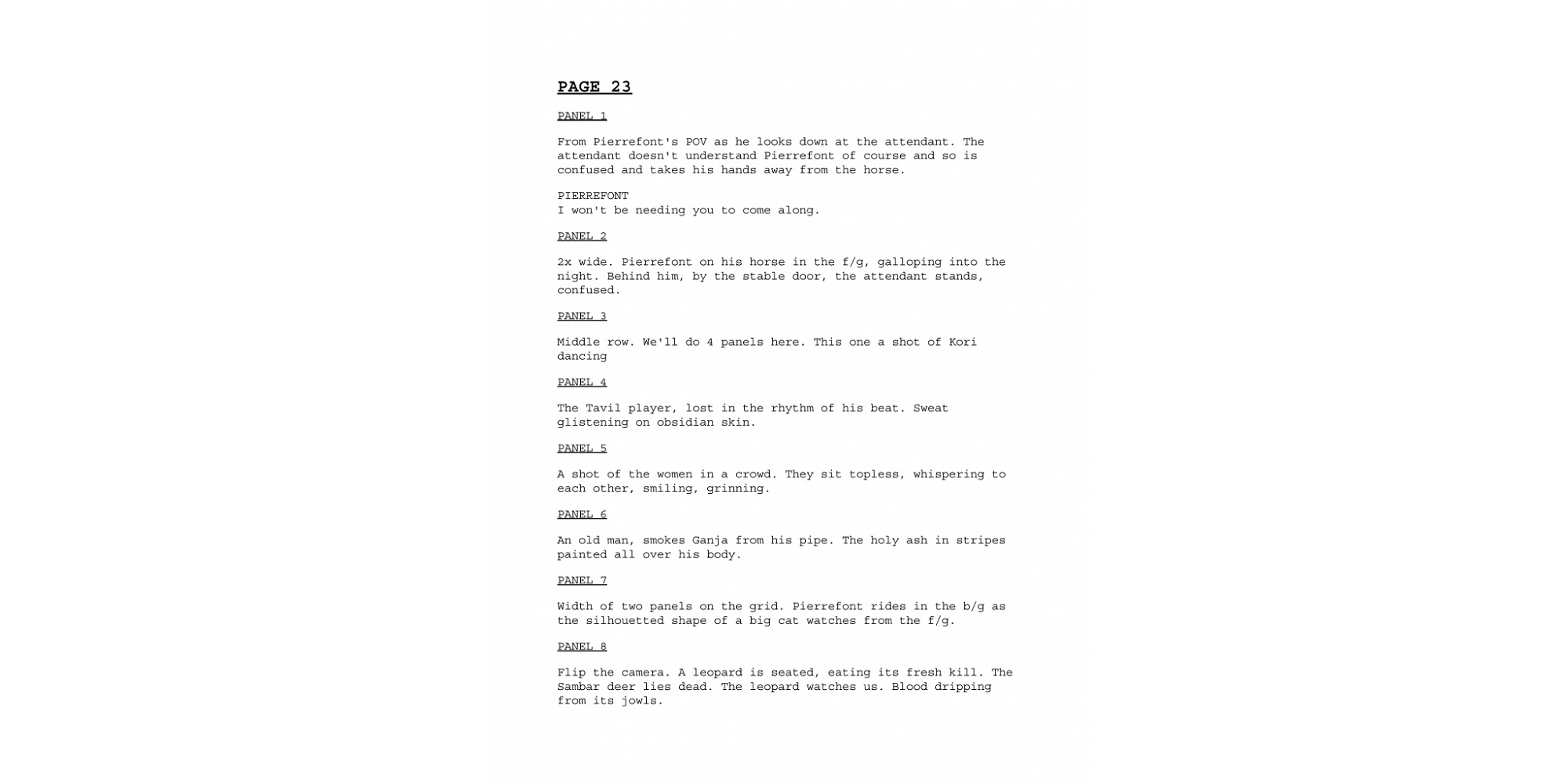 PAGE 23

PANEL 1

From Pierrefont's POV as he looks down at the attendant. The attendant doesn't understand Pierrefont of course and so is confused and takes his hands away from the horse.

PIERREFONT
I won't be needing you to come along.

PANEL 2

2x wide. Pierrefont on his horse in the f/g, galloping into the night. Behind him, by the stable door, the attendant stands, confused.

PANEL 3

Middle row. We'll do 4 panels here. This one a shot of Kori dancing

PANEL 4

The Tavil player, lost in the rhythm of his beat. Sweat glistening on obsidian skin.

PANEL 5

A shot of the women in a crowd. They sit topless, whispering to each other, smiling, grinning.

PANEL 6

An old man, smokes Ganja from his pipe. The holy ash in stripes painted all over his body.

PANEL 7

Width of two panels on the grid. Pierrefont rides in the b/g as the silhouetted shape of a big cat watches from the f/g.

PANEL 8

Flip the camera. A leopard is seated, eating its fresh kill. The Sambar deer lies dead. The leopard watches us. Blood dripping from its jowls.